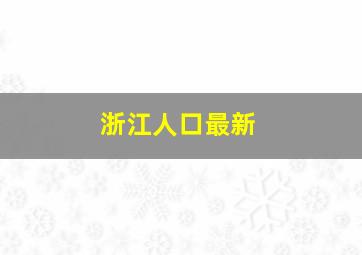 浙江人口最新